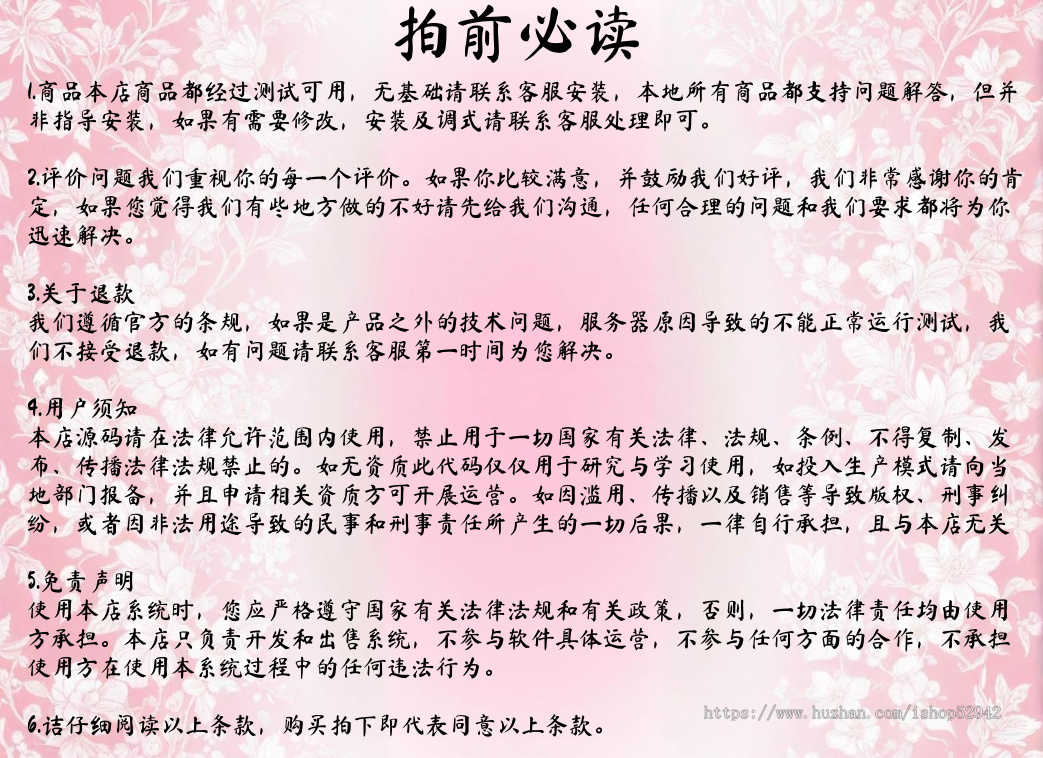 拍前必读

1.商品本店商品都经过测试可用，无基础请联系客服安装，本地所有商品都支持问题解答，但并非指导安装，如果有需要修改，安装及调式请联系客服处理即可。

2.评价问题我们重视你的每一个评价。如果你比较满意，并鼓励我们好评，我们非常感谢你的肯定，如果您觉得我们有些地方做的不好请先给我们沟通，任何合理的问题和我们要求都将为你迅速解决。

3.关于退款
我们遵循官方的条规，如果是产品之外的技术问题，服务器原因导致的不能正常运行测试，我们不接受退款，如有问题请联系客服第一时间为您解决。

4.用户须知
本店源码请在法律允许范围内使用，禁止用于一切国家有关法律、法规、条例、不得复制、发布、传播法律法规禁止的。如无资质此代码仅仅用于研究与学习使用，如投入生产模式请向当地部门报备，并且申请相关资质方可开展运营。如因滥用、传播以及销售等导致版权、刑事纠纷，或者因非法用途导致的民事和刑事责任所产生的一切后果，一律自行承担，且与本店无关

5.免责声明
使用本店系统时，您应严格遵守国家有关法律法规和有关政策，否则，一切法律责任均由使用方承担。本店只负责开发和出售系统，不参与软件具体运营，不参与任何方面的合作，不承担使用方在使用本系统过程中的任何违法行为。

6.请仔细阅读以上条款，购买拍下即代表同意以上条款。

https://www.huzhan.com/ishop52942